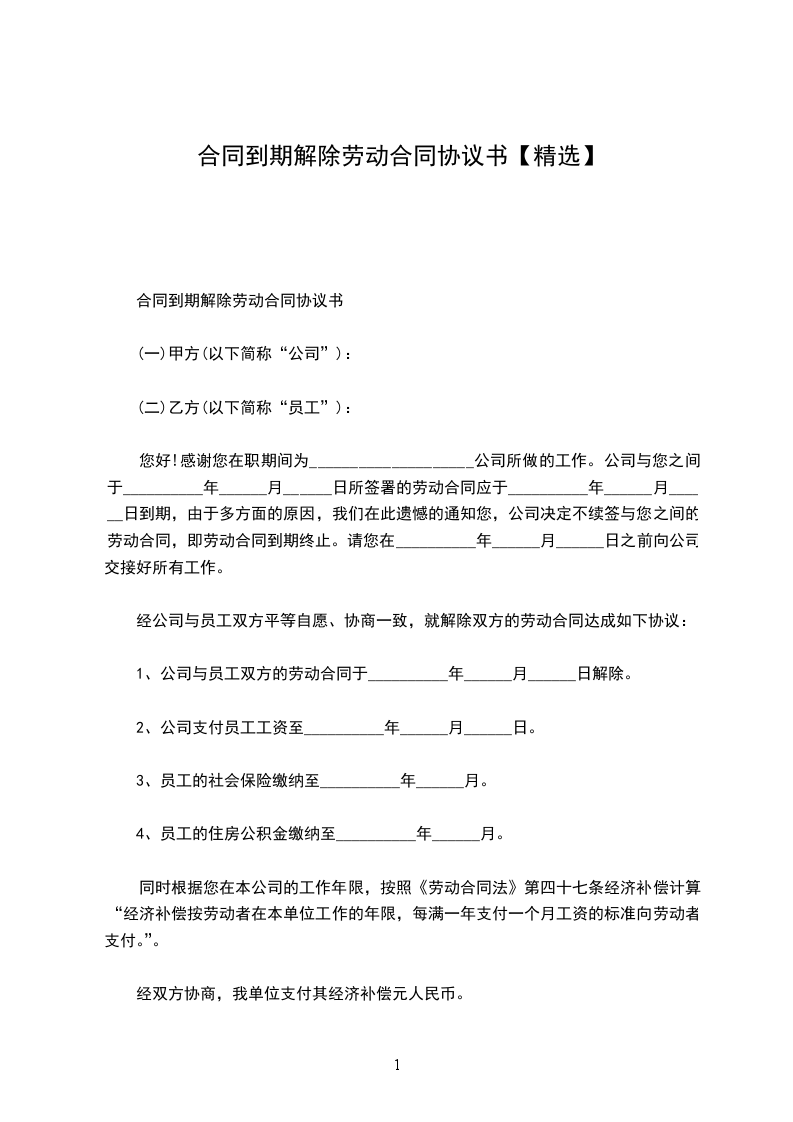 合同到期解除劳动合同协议书【精选】

合同到期解除劳动合同协议书

(一)甲方(以下简称“公司”)：

(二)乙方(以下简称“员工”)：

您好!感谢您在职期间为____________________公司所做的工作。公司与您之间于__________年______月______日所签署的劳动合同应于__________年______月______日到期，由于多方面的原因，我们在此遗憾的通知您，公司决定不续签与您之间的劳动合同，即劳动合同到期终止。请您在__________年______月______日之前向公司交接好所有工作。

经公司与员工双方平等自愿、协商一致，就解除双方的劳动合同达成如下协议：

1、公司与员工双方的劳动合同于__________年______月______日解除。

2、公司支付员工工资至__________年______月______日。

3、员工的社会保险缴纳至__________年______月。

4、员工的住房公积金缴纳至__________年______月。

同时根据您在本公司的工作年限，按照《劳动合同法》第四十七条经济补偿计算“经济补偿按劳动者在本单位工作的年限，每满一年支付一个月工资的标准向劳动者支付。”。

经双方协商，我单位支付其经济补偿元人民币。

1